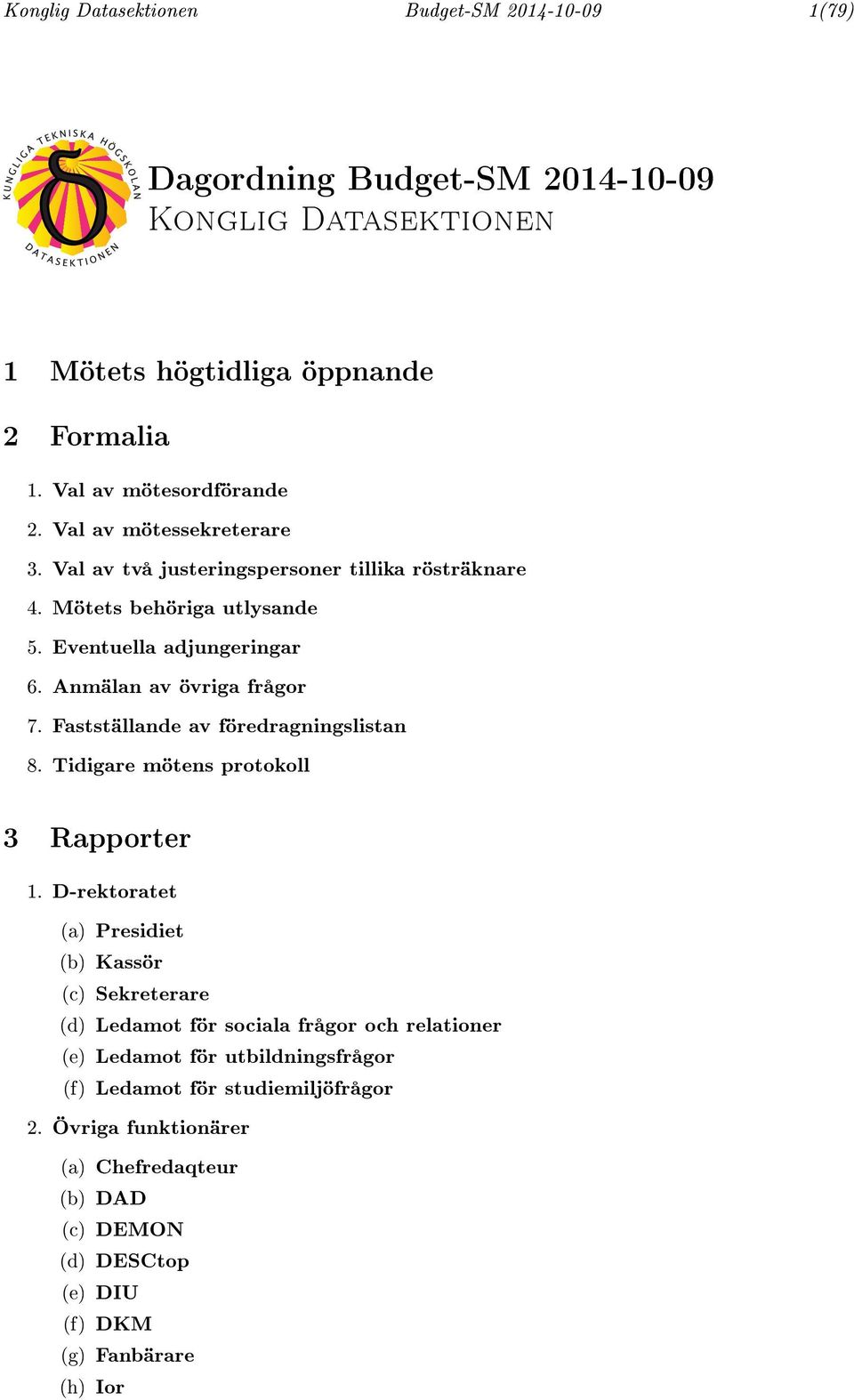 Konglig Datasektionen Budget-SM 2014-10-09 1(79)

KUNGLIGA TEKNISKA HÖGSKOLAN
DATASEKTIONEN

Dagordning Budget-SM 2014-10-09
Konglig Datasektionen

1 Mötets högtidliga öppnande

2 Formalia

1. Val av mötesordförande
2. Val av mötessekreterare
3. Val av två justeringspersoner tillika rösträknare
4. Mötets behöriga utlysande
5. Eventuella adjungeringar
6. Anmälan av övriga frågor
7. Fastställande av föredragningslistan
8. Tidigare mötens protokoll

3 Rapporter

1. D-rektoratet
(a) Presidiet
(b) Kassör
(c) Sekreterare
(d) Ledamot för sociala frågor och relationer
(e) Ledamot för utbildningsfrågor
(f) Ledamot för studiemiljöfrågor
2. Övriga funktionärer
(a) Chefredaqteur
(b) DAD
(c) DEMON
(d) DESCtop
(e) DIU
(f) DKM
(g) Fanbärare
(h) Ior